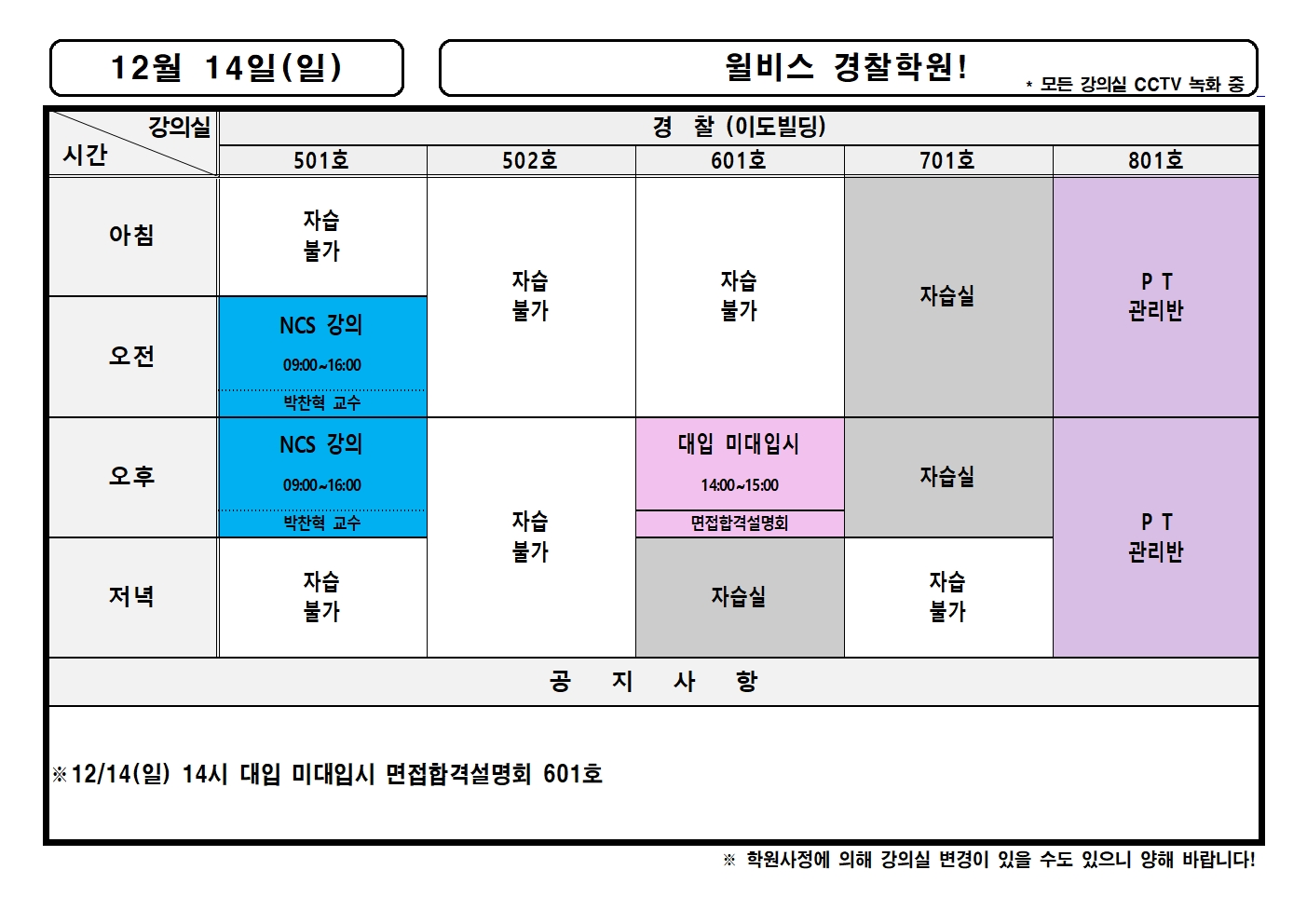 12월 14일(일)

윌비스 경찰학원!

* 모든 강의실 CCTV 녹화 중

| 강의실 시간 | 경 찰 (이도빌딩) | | | | |
|---|---|---|---|---|---|
| | 501호 | 502호 | 601호 | 701호 | 801호 |
| 아침 | 자습 불가 | 자습 불가 | 자습 불가 | 자습실 | P T 관리반 |
| 오전 | NCS 강의 09:00~16:00 박찬혁 교수 | | | | |
| 오후 | NCS 강의 09:00~16:00 박찬혁 교수 | 자습 불가 | 대입 미대입시 14:00~15:00 면접합격설명회 | 자습실 | P T 관리반 |
| 저녁 | 자습 불가 | | 자습실 | 자습 불가 | |

공 지 사 항

※12/14(일) 14시 대입 미대입시 면접합격설명회 601호

※ 학원사정에 의해 강의실 변경이 있을 수도 있으니 양해 바랍니다!